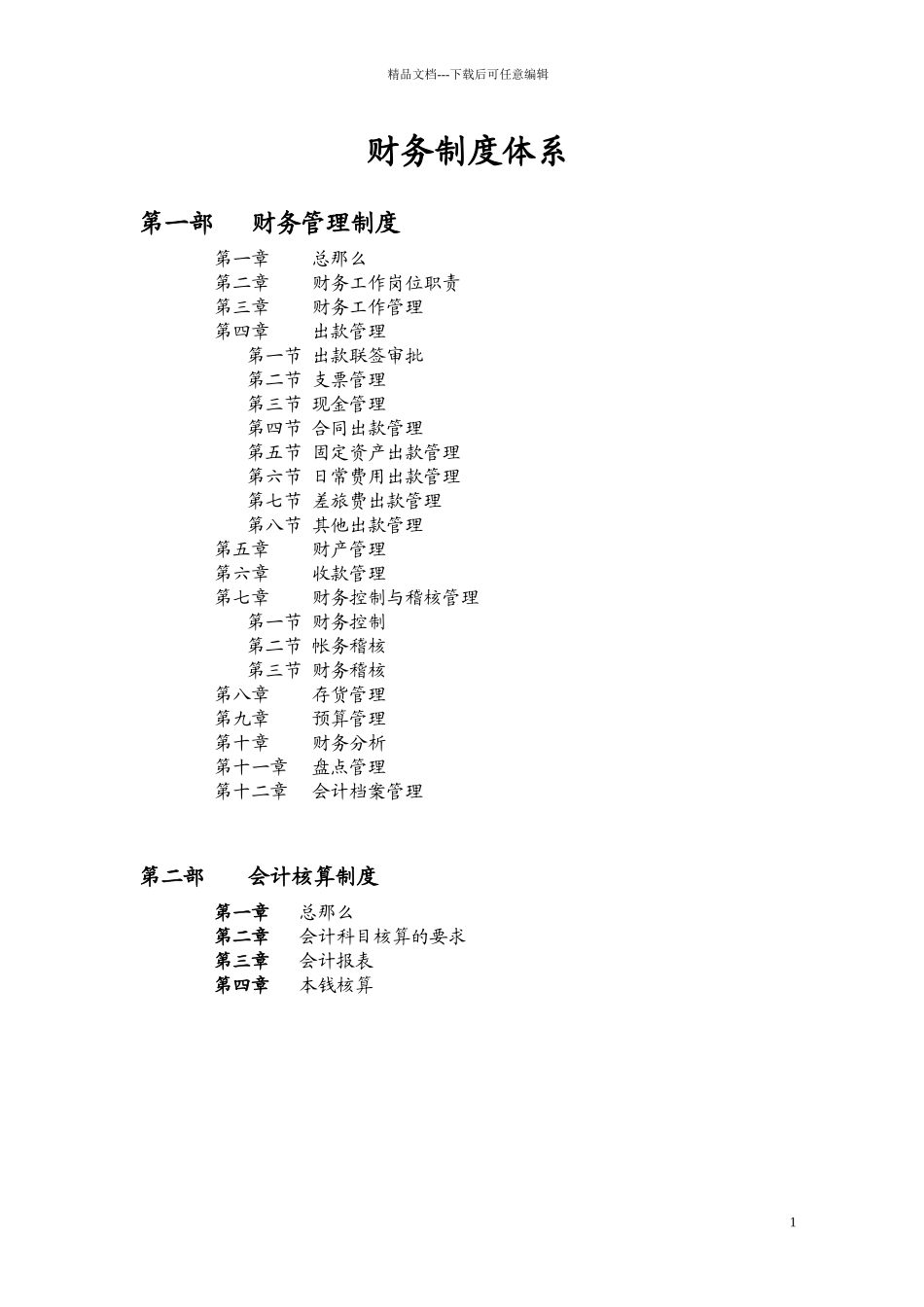 精品文档---下载后可任意编辑

财务制度体系

第一部　财务管理制度

第一章　总那么
第二章　财务工作岗位职责
第三章　财务工作管理
第四章　出款管理
第一节 出款联签审批
第二节 支票管理
第三节 现金管理
第四节 合同出款管理
第五节 固定资产出款管理
第六节 日常费用出款管理
第七节 差旅费出款管理
第八节 其他出款管理
第五章　财产管理
第六章　收款管理
第七章　财务控制与稽核管理
第一节 财务控制
第二节 帐务稽核
第三节 财务稽核
第八章　存货管理
第九章　预算管理
第十章　财务分析
第十一章　盘点管理
第十二章　会计档案管理

第二部　会计核算制度

第一章　总那么
第二章　会计科目核算的要求
第三章　会计报表
第四章　本钱核算

1